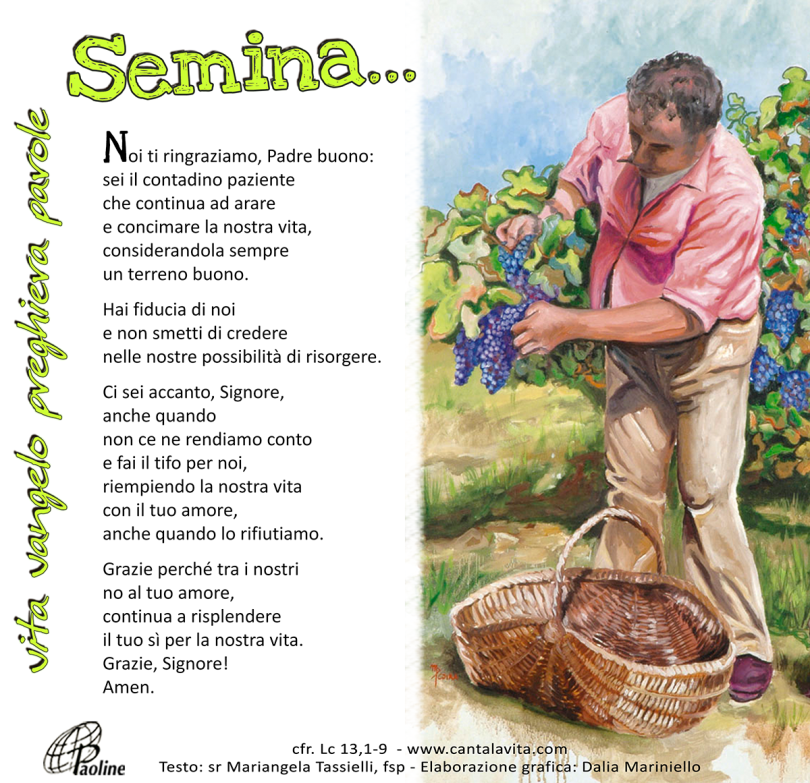 Semina...

vita vangelo preghiera parole

Noi ti ringraziamo, Padre buono: sei il contadino paziente che continua ad arare e concimare la nostra vita, considerandola sempre un terreno buono.

Hai fiducia di noi e non smetti di credere nelle nostre possibilità di risorgere.

Ci sei accanto, Signore, anche quando non ce ne rendiamo conto e fai il tifo per noi, riempiendo la nostra vita con il tuo amore, anche quando lo rifiutiamo.

Grazie perché tra i nostri no al tuo amore, continua a risplendere il tuo sì per la nostra vita. Grazie, Signore! Amen.

Paoline

cfr. Lc 13,1-9 - www.cantalavita.com
Testo: sr Mariangela Tassielli, fsp - Elaborazione grafica: Dalia Mariniello